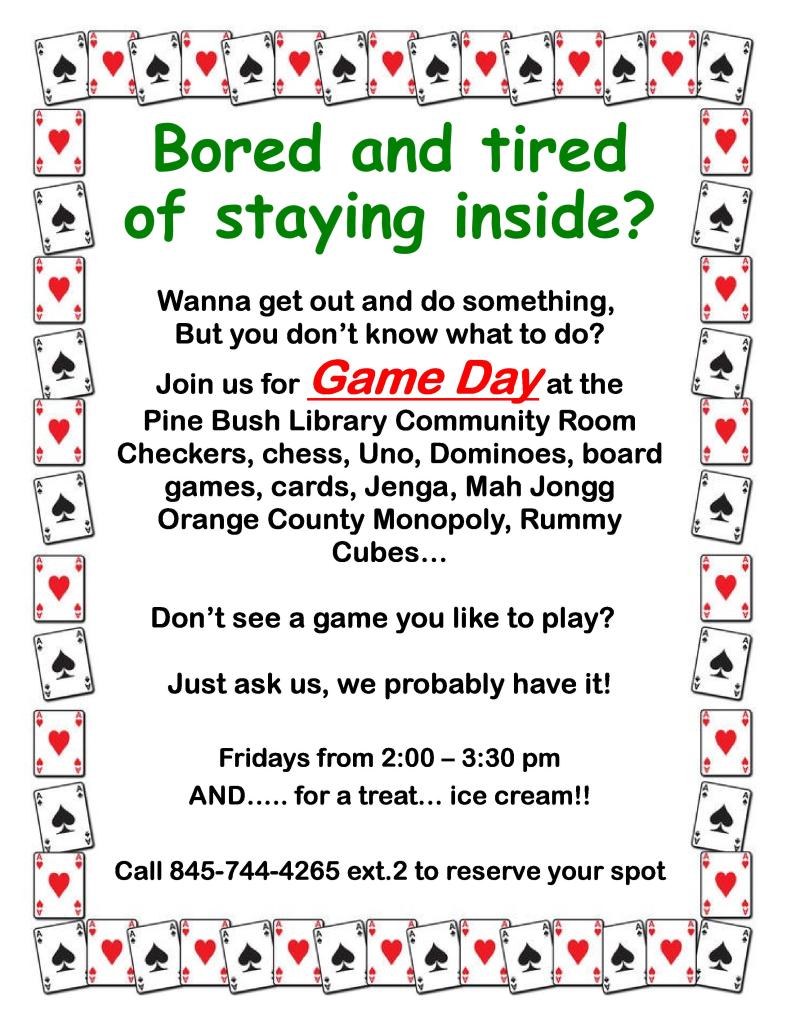 Bored and tired of staying inside?

Wanna get out and do something, But you don't know what to do?

Join us for Game Day at the Pine Bush Library Community Room Checkers, chess, Uno, Dominoes, board games, cards, Jenga, Mah Jongg Orange County Monopoly, Rummy Cubes…

Don't see a game you like to play?

Just ask us, we probably have it!

Fridays from 2:00 – 3:30 pm
AND….. for a treat… ice cream!!

Call 845-744-4265 ext.2 to reserve your spot